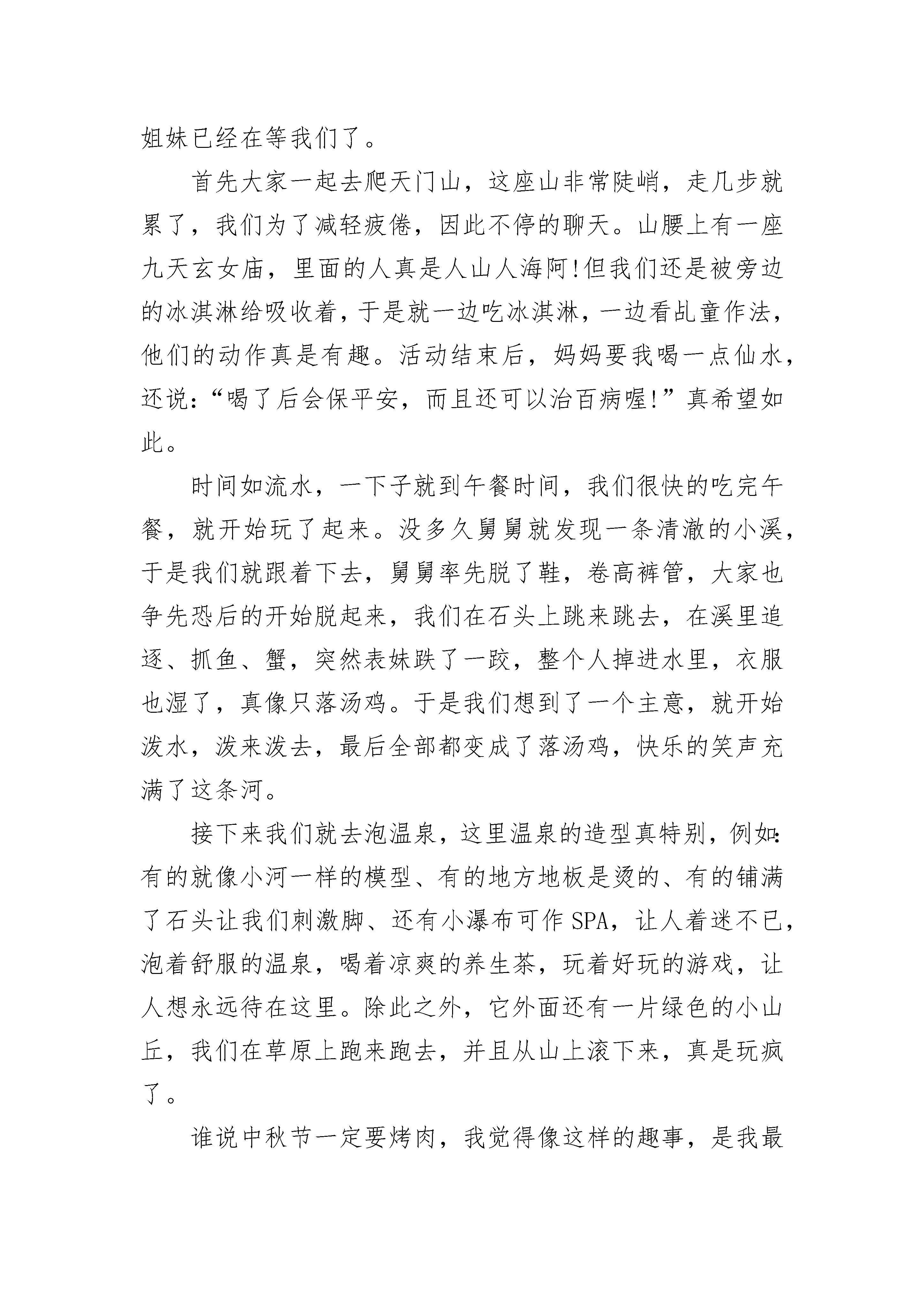 姐妹已经在等我们了。

首先大家一起去爬天门山，这座山非常陡峭，走几步就累了，我们为了减轻疲倦，因此不停的聊天。山腰上有一座九天玄女庙，里面的人真是人山人海阿!但我们还是被旁边的冰淇淋给吸收着，于是就一边吃冰淇淋，一边看乩童作法，他们的动作真是有趣。活动结束后，妈妈要我喝一点仙水，还说:“喝了后会保平安，而且还可以治百病喔!”真希望如此。

时间如流水，一下子就到午餐时间，我们很快的吃完午餐，就开始玩了起来。没多久舅舅就发现一条清澈的小溪，于是我们就跟着下去，舅舅率先脱了鞋，卷高裤管，大家也争先恐后的开始脱起来，我们在石头上跳来跳去，在溪里追逐、抓鱼、蟹，突然表妹跌了一跤，整个人掉进水里，衣服也湿了，真像只落汤鸡。于是我们想到了一个主意，就开始泼水，泼来泼去，最后全部都变成了落汤鸡，快乐的笑声充满了这条河。

接下来我们就去泡温泉，这里温泉的造型真特别，例如:有的就像小河一样的模型、有的地方地板是烫的、有的铺满了石头让我们刺激脚、还有小瀑布可作SPA，让人着迷不已，泡着舒服的温泉，喝着凉爽的养生茶，玩着好玩的游戏，让人想永远待在这里。除此之外，它外面还有一片绿色的小山丘，我们在草原上跑来跑去，并且从山上滚下来，真是玩疯了。

谁说中秋节一定要烤肉，我觉得像这样的趣事，是我最